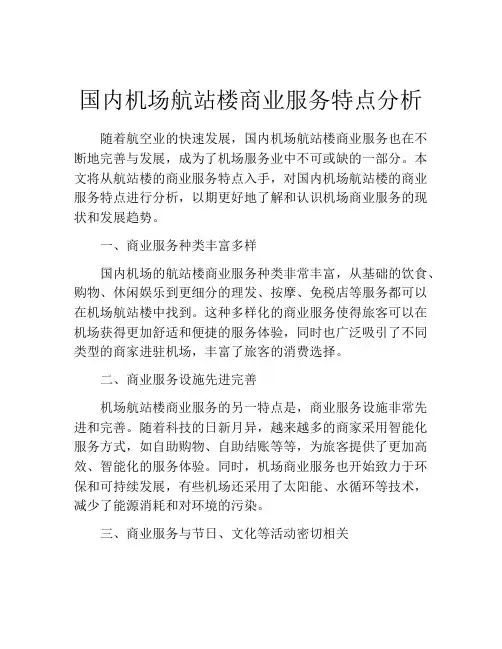 国内机场航站楼商业服务特点分析

随着航空业的快速发展，国内机场航站楼商业服务也在不断地完善与发展，成为了机场服务业中不可或缺的一部分。本文将从航站楼的商业服务特点入手，对国内机场航站楼的商业服务特点进行分析，以期更好地了解和认识机场商业服务的现状和发展趋势。

一、商业服务种类丰富多样

国内机场的航站楼商业服务种类非常丰富，从基础的饮食、购物、休闲娱乐到更细分的理发、按摩、免税店等服务都可以在机场航站楼中找到。这种多样化的商业服务使得旅客可以在机场获得更加舒适和便捷的服务体验，同时也广泛吸引了不同类型的商家进驻机场，丰富了旅客的消费选择。

二、商业服务设施先进完善

机场航站楼商业服务的另一特点是，商业服务设施非常先进和完善。随着科技的日新月异，越来越多的商家采用智能化服务方式，如自助购物、自助结账等等，为旅客提供了更加高效、智能化的服务体验。同时，机场商业服务也开始致力于环保和可持续发展，有些机场还采用了太阳能、水循环等技术，减少了能源消耗和对环境的污染。

三、商业服务与节日、文化等活动密切相关